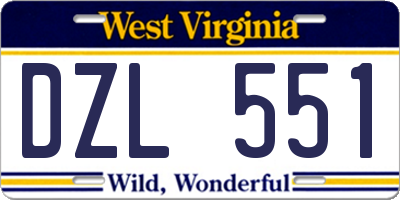 West Virginia

DZL 551

Wild, Wonderful